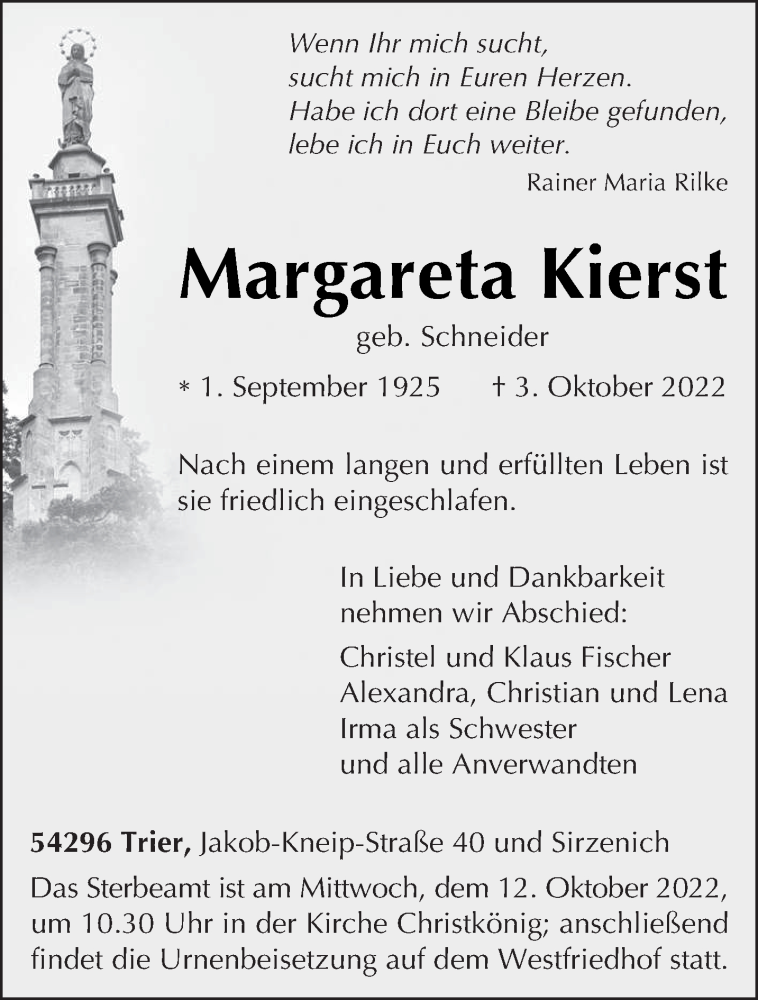 Wenn Ihr mich sucht,
sucht mich in Euren Herzen.
Habe ich dort eine Bleibe gefunden,
lebe ich in Euch weiter.
Rainer Maria Rilke

Margareta Kierst

geb. Schneider

* 1. September 1925 † 3. Oktober 2022

Nach einem langen und erfüllten Leben ist sie friedlich eingeschlafen.

In Liebe und Dankbarkeit
nehmen wir Abschied:

Christel und Klaus Fischer
Alexandra, Christian und Lena
Irma als Schwester
und alle Anverwandten

54296 Trier, Jakob-Kneip-Straße 40 und Sirzenich

Das Sterbeamt ist am Mittwoch, dem 12. Oktober 2022, um 10.30 Uhr in der Kirche Christkönig; anschließend findet die Urnenbeisetzung auf dem Westfriedhof statt.